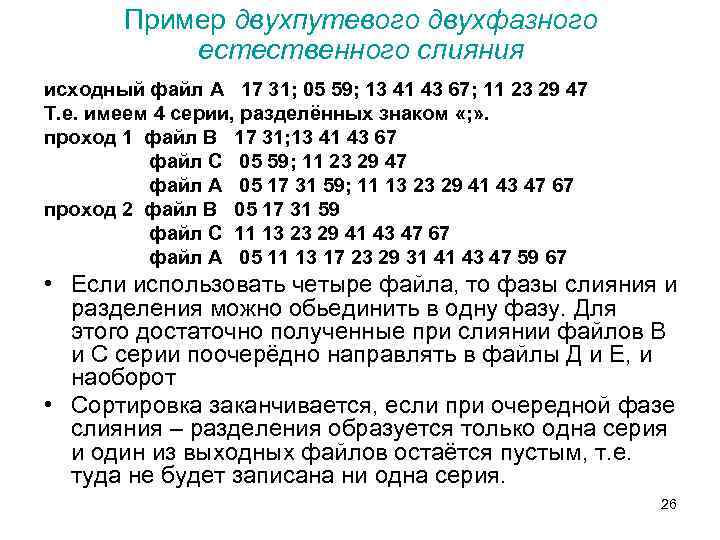 Пример двухпутевого двухфазного естественного слияния

исходный файл А 17 31; 05 59; 13 41 43 67; 11 23 29 47
Т.е. имеем 4 серии, разделённых знаком «;».
проход 1 файл В 17 31;13 41 43 67
файл С 05 59; 11 23 29 47
файл А 05 17 31 59; 11 13 23 29 41 43 47 67
проход 2 файл В 05 17 31 59
файл С 11 13 23 29 41 43 47 67
файл А 05 11 13 17 23 29 31 41 43 47 59 67

• Если использовать четыре файла, то фазы слияния и разделения можно обьединить в одну фазу. Для этого достаточно полученные при слиянии файлов В и С серии поочерёдно направлять в файлы Д и Е, и наоборот

• Сортировка заканчивается, если при очередной фазе слияния – разделения образуется только одна серия и один из выходных файлов остаётся пустым, т.е. туда не будет записана ни одна серия.

26